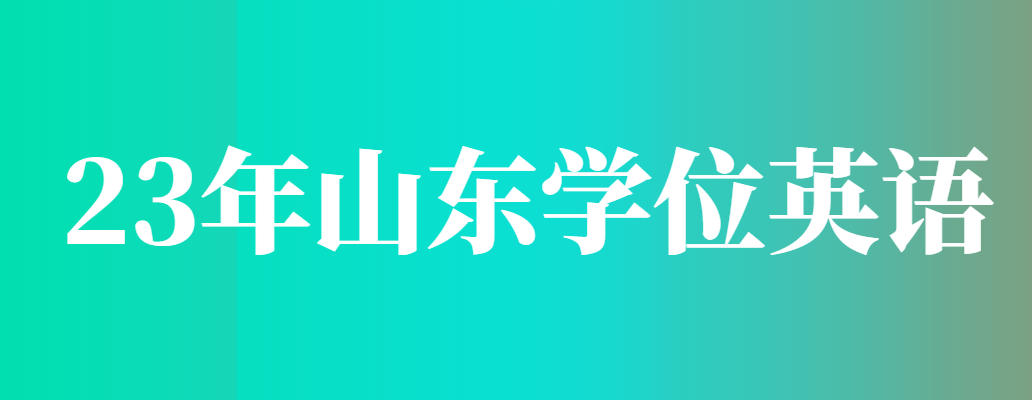 23年山东学位英语